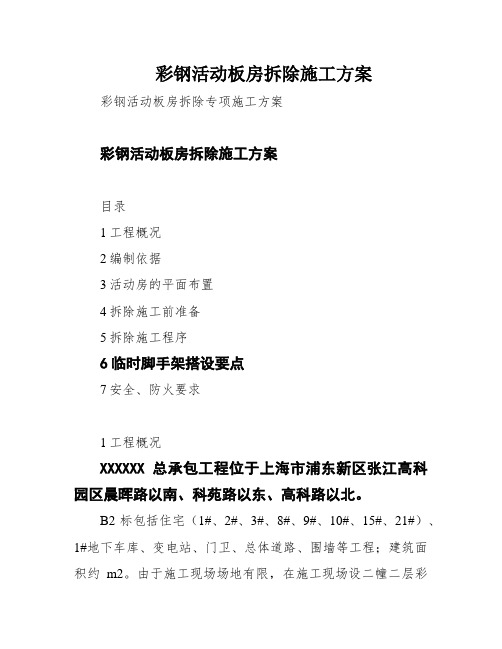 彩钢活动板房拆除施工方案

彩钢活动板房拆除专项施工方案

彩钢活动板房拆除施工方案

目录

1 工程概况

2 编制依据

3 活动房的平面布置

4 拆除施工前准备

5 拆除施工程序

6 临时脚手架搭设要点

7 安全、防火要求

1 工程概况

XXXXXX 总承包工程位于上海市浦东新区张江高科园区晨晖路以南、科苑路以东、高科路以北。

B2 标包括住宅（1#、2#、3#、8#、9#、10#、15#、21#）、1#地下车库、变电站、门卫、总体道路、围墙等工程；建筑面积约 m2。由于施工现场场地有限，在施工现场设二幢二层彩